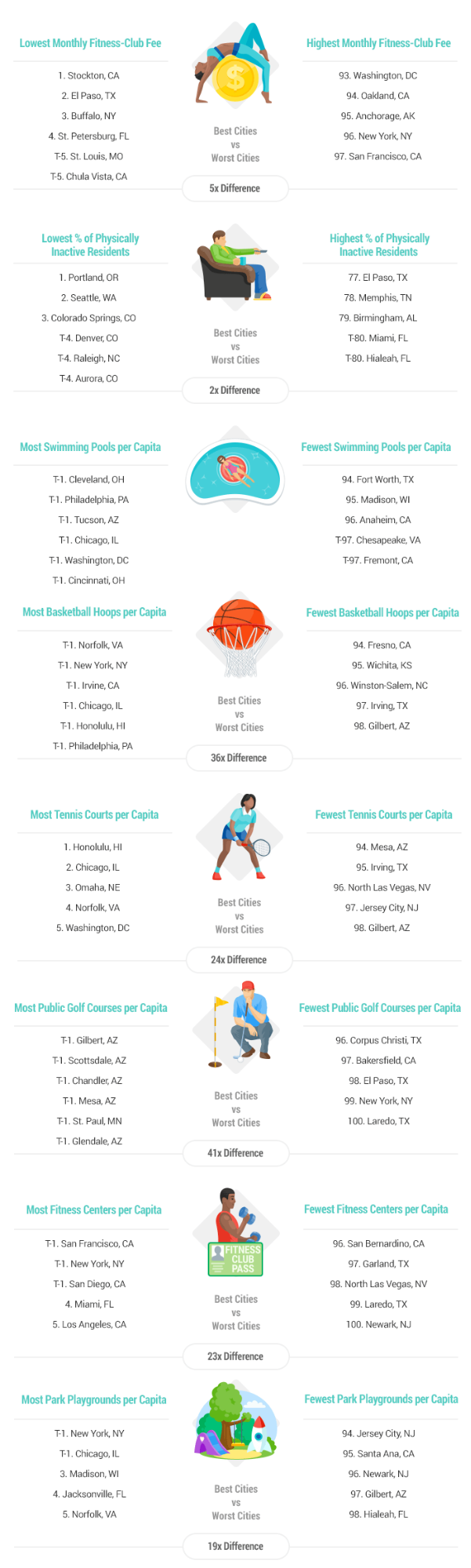 Lowest Monthly Fitness-Club Fee

1. Stockton, CA
2. El Paso, TX
3. Buffalo, NY
4. St. Petersburg, FL
T-5. St. Louis, MO
T-5. Chula Vista, CA

Best Cities
vs
Worst Cities
5x Difference

Highest Monthly Fitness-Club Fee

93. Washington, DC
94. Oakland, CA
95. Anchorage, AK
96. New York, NY
97. San Francisco, CA

Lowest % of Physically Inactive Residents

1. Portland, OR
2. Seattle, WA
3. Colorado Springs, CO
T-4. Denver, CO
T-4. Raleigh, NC
T-4. Aurora, CO

Best Cities
vs
Worst Cities
2x Difference

Highest % of Physically Inactive Residents

77. El Paso, TX
78. Memphis, TN
79. Birmingham, AL
T-80. Miami, FL
T-80. Hialeah, FL

Most Swimming Pools per Capita

T-1. Cleveland, OH
T-1. Philadelphia, PA
T-1. Tucson, AZ
T-1. Chicago, IL
T-1. Washington, DC
T-1. Cincinnati, OH

Fewest Swimming Pools per Capita

94. Fort Worth, TX
95. Madison, WI
96. Anaheim, CA
T-97. Chesapeake, VA
T-97. Fremont, CA

Most Basketball Hoops per Capita

T-1. Norfolk, VA
T-1. New York, NY
T-1. Irvine, CA
T-1. Chicago, IL
T-1. Honolulu, HI
T-1. Philadelphia, PA

Best Cities
vs
Worst Cities
36x Difference

Fewest Basketball Hoops per Capita

94. Fresno, CA
95. Wichita, KS
96. Winston-Salem, NC
97. Irving, TX
98. Gilbert, AZ

Most Tennis Courts per Capita

1. Honolulu, HI
2. Chicago, IL
3. Omaha, NE
4. Norfolk, VA
5. Washington, DC

Best Cities
vs
Worst Cities
24x Difference

Fewest Tennis Courts per Capita

94. Mesa, AZ
95. Irving, TX
96. North Las Vegas, NV
97. Jersey City, NJ
98. Gilbert, AZ

Most Public Golf Courses per Capita

T-1. Gilbert, AZ
T-1. Scottsdale, AZ
T-1. Chandler, AZ
T-1. Mesa, AZ
T-1. St. Paul, MN
T-1. Glendale, AZ

Best Cities
vs
Worst Cities
41x Difference

Fewest Public Golf Courses per Capita

96. Corpus Christi, TX
97. Bakersfield, CA
98. El Paso, TX
99. New York, NY
100. Laredo, TX

Most Fitness Centers per Capita

T-1. San Francisco, CA
T-1. New York, NY
T-1. San Diego, CA
4. Miami, FL
5. Los Angeles, CA

FITNESS CLUB PASS

Best Cities
vs
Worst Cities
23x Difference

Fewest Fitness Centers per Capita

96. San Bernardino, CA
97. Garland, TX
98. North Las Vegas, NV
99. Laredo, TX
100. Newark, NJ

Most Park Playgrounds per Capita

T-1. New York, NY
T-1. Chicago, IL
3. Madison, WI
4. Jacksonville, FL
5. Norfolk, VA

Best Cities
vs
Worst Cities
19x Difference

Fewest Park Playgrounds per Capita

94. Jersey City, NJ
95. Santa Ana, CA
96. Newark, NJ
97. Gilbert, AZ
98. Hialeah, FL